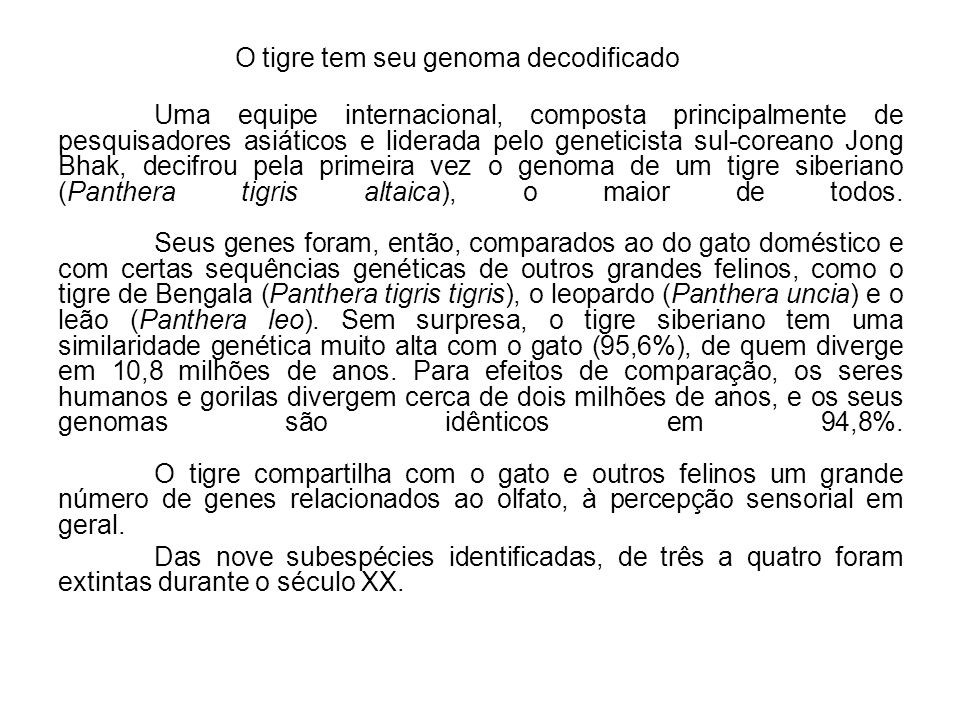 O tigre tem seu genoma decodificado

Uma equipe internacional, composta principalmente de pesquisadores asiáticos e liderada pelo geneticista sul-coreano Jong Bhak, decifrou pela primeira vez o genoma de um tigre siberiano (Panthera tigris altaica), o maior de todos.

Seus genes foram, então, comparados ao do gato doméstico e com certas sequências genéticas de outros grandes felinos, como o tigre de Bengala (Panthera tigris tigris), o leopardo (Panthera uncia) e o leão (Panthera leo). Sem surpresa, o tigre siberiano tem uma similaridade genética muito alta com o gato (95,6%), de quem diverge em 10,8 milhões de anos. Para efeitos de comparação, os seres humanos e gorilas divergem cerca de dois milhões de anos, e os seus genomas são idênticos em 94,8%.

O tigre compartilha com o gato e outros felinos um grande número de genes relacionados ao olfato, à percepção sensorial em geral.

Das nove subespécies identificadas, de três a quatro foram extintas durante o século XX.